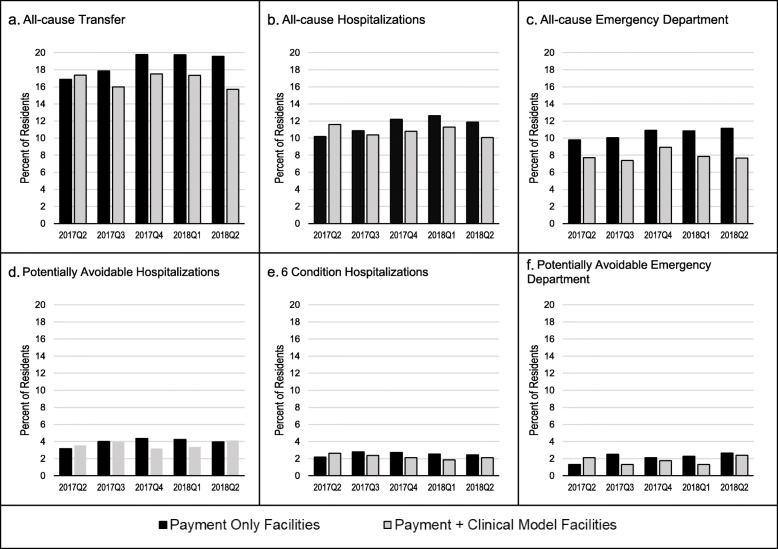 a. All-cause Transfer

Percent of Residents
20 18 16 14 12 10 8 6 4 2 0
2017Q2 2017Q3 2017Q4 2018Q1 2018Q2

b. All-cause Hospitalizations

Percent of Residents
20 18 16 14 12 10 8 6 4 2 0
2017Q2 2017Q3 2017Q4 2018Q1 2018Q2

c. All-cause Emergency Department

Percent of Residents
20 18 16 14 12 10 8 6 4 2 0
2017Q2 2017Q3 2017Q4 2018Q1 2018Q2

d. Potentially Avoidable Hospitalizations

Percent of Residents
20 18 16 14 12 10 8 6 4 2 0
2017Q2 2017Q3 2017Q4 2018Q1 2018Q2

e. 6 Condition Hospitalizations

Percent of Residents
20 18 16 14 12 10 8 6 4 2 0
2017Q2 2017Q3 2017Q4 2018Q1 2018Q2

f. Potentially Avoidable Emergency Department

Percent of Residents
20 18 16 14 12 10 8 6 4 2 0
2017Q2 2017Q3 2017Q4 2018Q1 2018Q2

Payment Only Facilities
Payment + Clinical Model Facilities